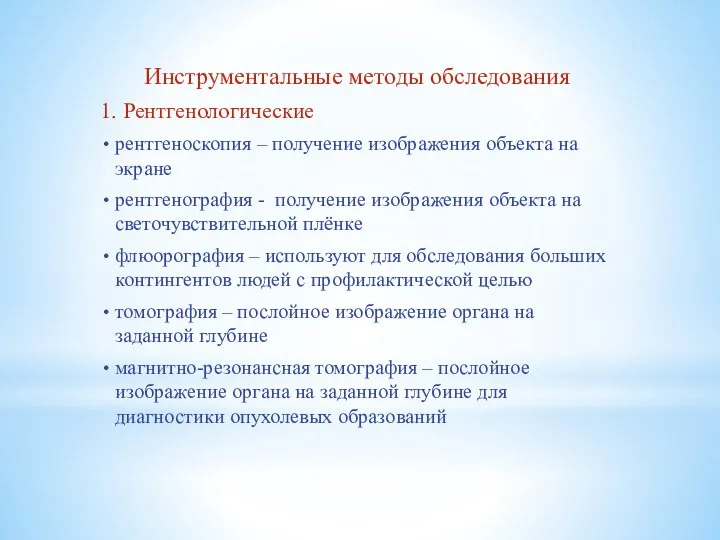 Инструментальные методы обследования

1. Рентгенологические

• рентгеноскопия – получение изображения объекта на экране

• рентгенография - получение изображения объекта на светочувствительной плёнке

• флюорография – используют для обследования больших контингентов людей с профилактической целью

• томография – послойное изображение органа на заданной глубине

• магнитно-резонансная томография – послойное изображение органа на заданной глубине для диагностики опухолевых образований